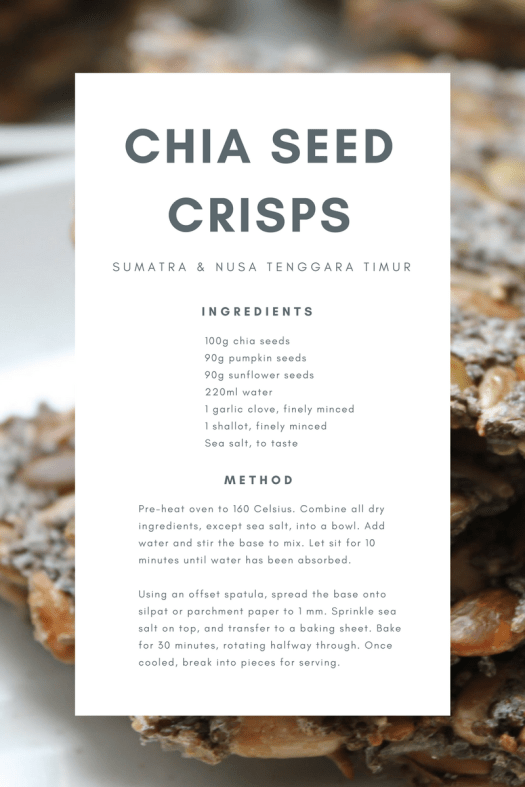 CHIA SEED CRISPS

SUMATRA & NUSA TENGGARA TIMUR

INGREDIENTS

100g chia seeds
90g pumpkin seeds
90g sunflower seeds
220ml water
1 garlic clove, finely minced
1 shallot, finely minced
Sea salt, to taste

METHOD

Pre-heat oven to 160 Celsius. Combine all dry ingredients, except sea salt, into a bowl. Add water and stir the base to mix. Let sit for 10 minutes until water has been absorbed.

Using an offset spatula, spread the base onto silpat or parchment paper to 1 mm. Sprinkle sea salt on top, and transfer to a baking sheet. Bake for 30 minutes, rotating halfway through. Once cooled, break into pieces for serving.